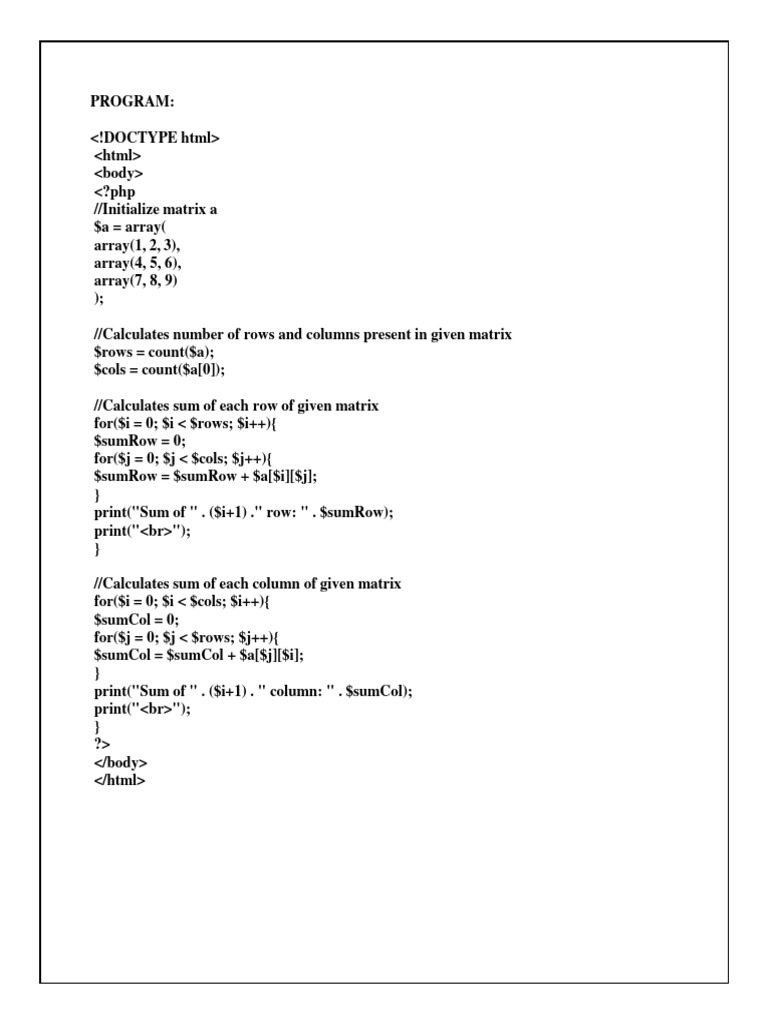 PROGRAM:

<!DOCTYPE html>
<html>
<body>
<?php
//Initialize matrix a
$a = array(
array(1, 2, 3),
array(4, 5, 6),
array(7, 8, 9)
);

//Calculates number of rows and columns present in given matrix
$rows = count($a);
$cols = count($a[0]);

//Calculates sum of each row of given matrix
for($i = 0; $i < $rows; $i++){
$sumRow = 0;
for($j = 0; $j < $cols; $j++){
$sumRow = $sumRow + $a[$i][$j];
}
print("Sum of " . ($i+1) ." row: " . $sumRow);
print("<br>");
}

//Calculates sum of each column of given matrix
for($i = 0; $i < $cols; $i++){
$sumCol = 0;
for($j = 0; $j < $rows; $j++){
$sumCol = $sumCol + $a[$j][$i];
}
print("Sum of " . ($i+1) . " column: " . $sumCol);
print("<br>");
}
?>
</body>
</html>